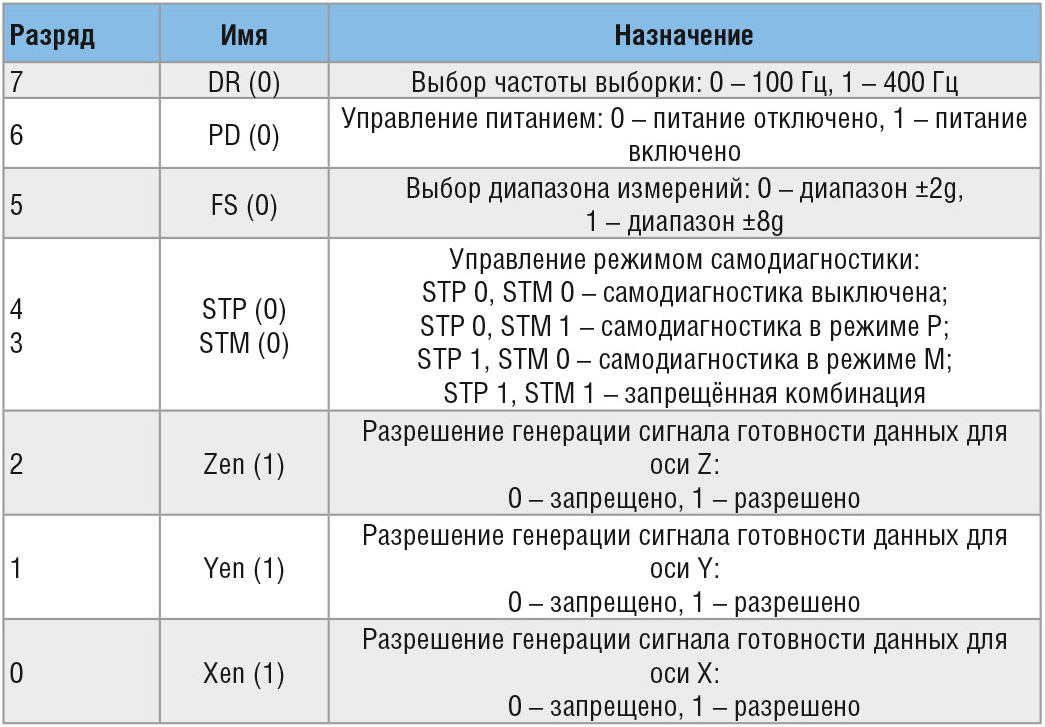 | Разряд | Имя | Назначение |
|---|---|---|
| 7 | DR (0) | Выбор частоты выборки: 0 – 100 Гц, 1 – 400 Гц |
| 6 | PD (0) | Управление питанием: 0 – питание отключено, 1 – питание включено |
| 5 | FS (0) | Выбор диапазона измерений: 0 – диапазон ±2g, 1 – диапазон ±8g |
| 4 3 | STP (0) STM (0) | Управление режимом самодиагностики: STP 0, STM 0 – самодиагностика выключена; STP 0, STM 1 – самодиагностика в режиме P; STP 1, STM 0 – самодиагностика в режиме M; STP 1, STM 1 – запрещённая комбинация |
| 2 | Zen (1) | Разрешение генерации сигнала готовности данных для оси Z: 0 – запрещено, 1 – разрешено |
| 1 | Yen (1) | Разрешение генерации сигнала готовности данных для оси Y: 0 – запрещено, 1 – разрешено |
| 0 | Xen (1) | Разрешение генерации сигнала готовности данных для оси X: 0 – запрещено, 1 – разрешено |